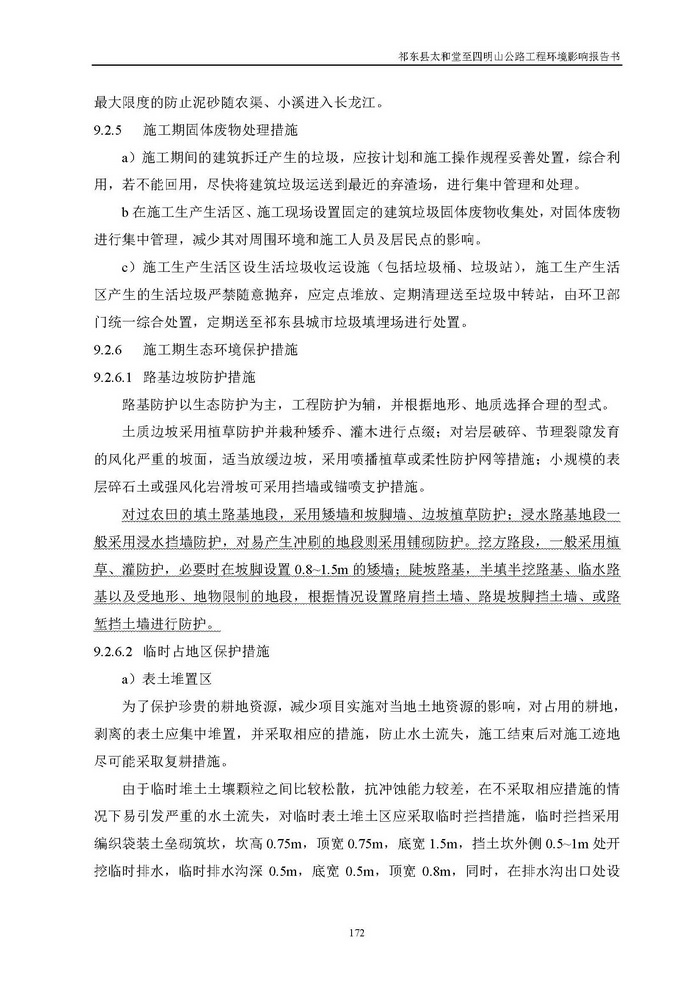 祁东县太和堂至四明山公路工程环境影响报告书

最大限度的防止泥砂随农渠、小溪进入长龙江。

9.2.5 施工期固体废物处理措施

a）施工期间的建筑拆迁产生的垃圾，应按计划和施工操作规程妥善处置，综合利用，若不能回用，尽快将建筑垃圾运送到最近的弃渣场，进行集中管理和处理。

b 在施工生产生活区、施工现场设置固定的建筑垃圾固体废物收集处，对固体废物进行集中管理，减少其对周围环境和施工人员及居民点的影响。

c）施工生产生活区设生活垃圾收运设施（包括垃圾桶、垃圾站），施工生产生活区产生的生活垃圾严禁随意抛弃，应定点堆放、定期清理送至垃圾中转站，由环卫部门统一综合处置，定期送至祁东县城市垃圾填埋场进行处置。

9.2.6 施工期生态环境保护措施

9.2.6.1 路基边坡防护措施

路基防护以生态防护为主，工程防护为辅，并根据地形、地质选择合理的型式。

土质边坡采用植草防护并栽种矮乔、灌木进行点缀；对岩层破碎、节理裂隙发育的风化严重的坡面，适当放缓边坡，采用喷播植草或柔性防护网等措施；小规模的表层碎石土或强风化岩滑坡可采用挡墙或锚喷支护措施。

对过农田的填土路基地段，采用矮墙和坡脚墙、边坡植草防护；浸水路基地段一般采用浸水挡墙防护，对易产生冲刷的地段则采用铺砌防护。挖方路段，一般采用植草、灌防护，必要时在坡脚设置 0.8~1.5m 的矮墙；陡坡路基，半填半挖路基、临水路基以及受地形、地物限制的地段，根据情况设置路肩挡土墙、路堤坡脚挡土墙、或路堑挡土墙进行防护。

9.2.6.2 临时占地区保护措施

a）表土堆置区

为了保护珍贵的耕地资源，减少项目实施对当地土地资源的影响，对占用的耕地，剥离的表土应集中堆置，并采取相应的措施，防止水土流失，施工结束后对施工迹地尽可能采取复耕措施。

由于临时堆土土壤颗粒之间比较松散，抗冲蚀能力较差，在不采取相应措施的情况下易引发严重的水土流失，对临时表土堆土区应采取临时拦挡措施，临时拦挡采用编织袋装土垒砌筑坎，坎高 0.75m，顶宽 0.75m，底宽 1.5m，挡土坎外侧 0.5~1m 处开挖临时排水，临时排水沟深 0.5m，底宽 0.5m，顶宽 0.8m，同时，在排水沟出口处设

172